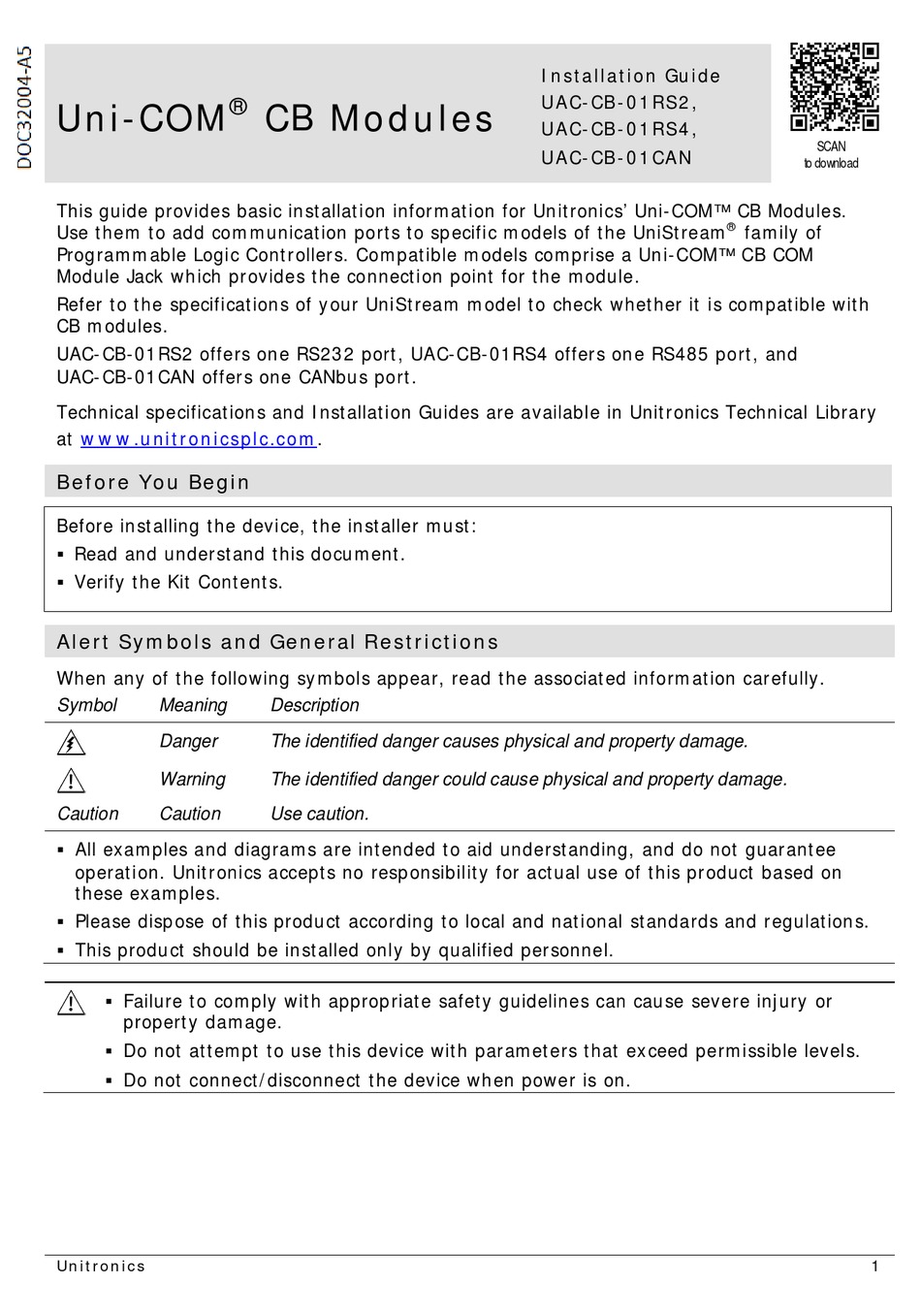 DOC32004-A5

Uni-COM® CB Modules

Installation Guide
UAC-CB-01RS2,
UAC-CB-01RS4,
UAC-CB-01CAN

SCAN
to download

This guide provides basic installation information for Unitronics' Uni-COM™ CB Modules. Use them to add communication ports to specific models of the UniStream® family of Programmable Logic Controllers. Compatible models comprise a Uni-COM™ CB COM Module Jack which provides the connection point for the module.

Refer to the specifications of your UniStream model to check whether it is compatible with CB modules.

UAC-CB-01RS2 offers one RS232 port, UAC-CB-01RS4 offers one RS485 port, and UAC-CB-01CAN offers one CANbus port.

Technical specifications and Installation Guides are available in Unitronics Technical Library at www.unitronicsplc.com.

Before You Begin

Before installing the device, the installer must:
▪ Read and understand this document.
▪ Verify the Kit Contents.

Alert Symbols and General Restrictions

When any of the following symbols appear, read the associated information carefully.

| Symbol | Meaning | Description |
|---|---|---|
| | Danger | The identified danger causes physical and property damage. |
| | Warning | The identified danger could cause physical and property damage. |
| Caution | Caution | Use caution. |

▪ All examples and diagrams are intended to aid understanding, and do not guarantee operation. Unitronics accepts no responsibility for actual use of this product based on these examples.
▪ Please dispose of this product according to local and national standards and regulations.
▪ This product should be installed only by qualified personnel.

▪ Failure to comply with appropriate safety guidelines can cause severe injury or property damage.
▪ Do not attempt to use this device with parameters that exceed permissible levels.
▪ Do not connect/disconnect the device when power is on.

Unitronics 1